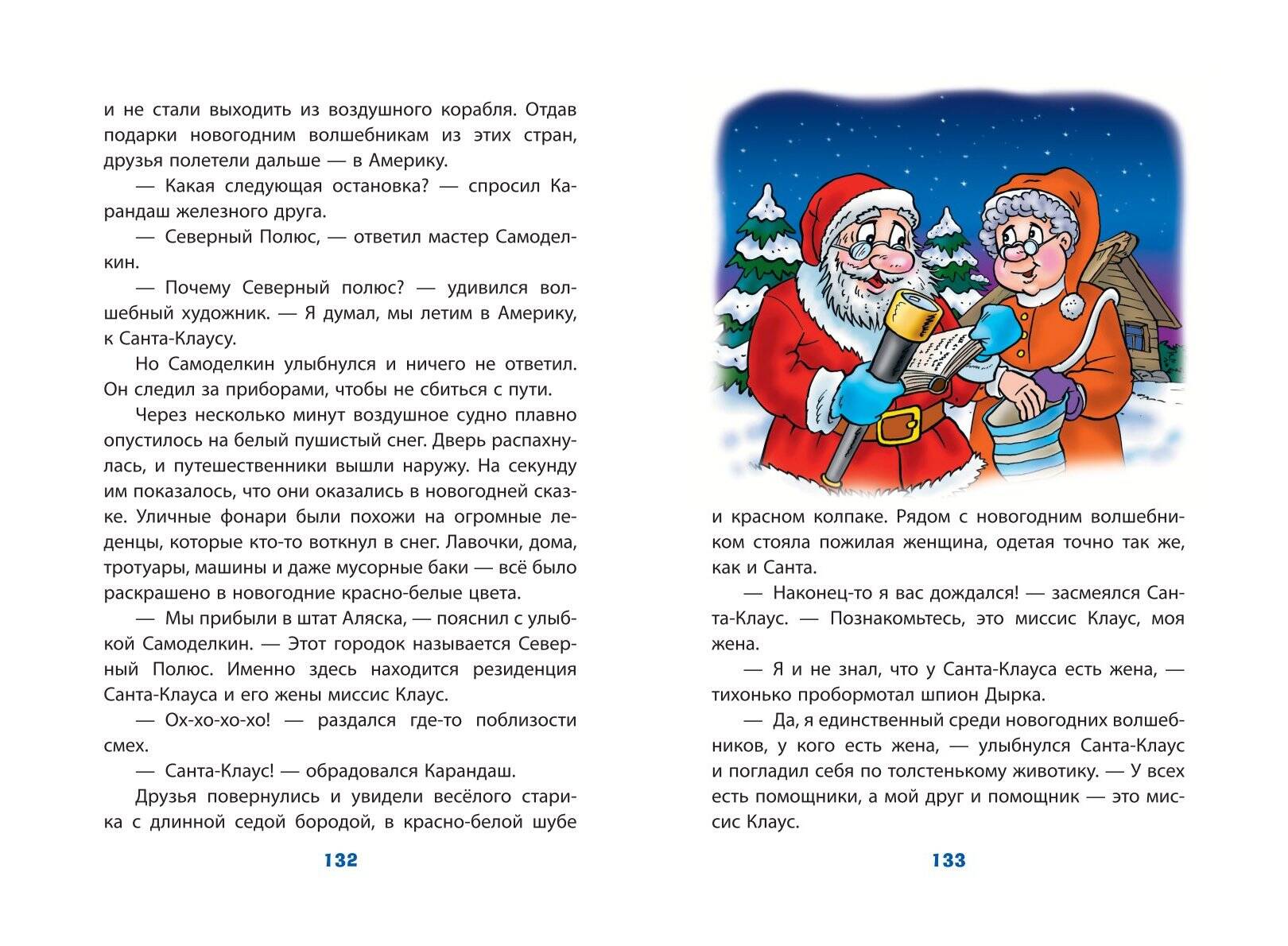 и не стали выходить из воздушного корабля. Отдав подарки новогодним волшебникам из этих стран, друзья полетели дальше — в Америку.

— Какая следующая остановка? — спросил Карандаш железного друга.

— Северный Полюс, — ответил мастер Самоделкин.

— Почему Северный полюс? — удивился волшебный художник. — Я думал, мы летим в Америку, к Санта-Клаусу.

Но Самоделкин улыбнулся и ничего не ответил. Он следил за приборами, чтобы не сбиться с пути.

Через несколько минут воздушное судно плавно опустилось на белый пушистый снег. Дверь распахнулась, и путешественники вышли наружу. На секунду им показалось, что они оказались в новогодней сказке. Уличные фонари были похожи на огромные леденцы, которые кто-то воткнул в снег. Лавочки, дома, тротуары, машины и даже мусорные баки — всё было раскрашено в новогодние красно-белые цвета.

— Мы прибыли в штат Аляска, — пояснил с улыбкой Самоделкин. — Этот городок называется Северный Полюс. Именно здесь находится резиденция Санта-Клауса и его жены миссис Клаус.

— Ох-хо-хо-хо! — раздался где-то поблизости смех.

— Санта-Клаус! — обрадовался Карандаш.

Друзья повернулись и увидели весёлого старика с длинной седой бородой, в красно-белой шубе

132

и красном колпаке. Рядом с новогодним волшебником стояла пожилая женщина, одетая точно так же, как и Санта.

— Наконец-то я вас дождался! — засмеялся Санта-Клаус. — Познакомьтесь, это миссис Клаус, моя жена.

— Я и не знал, что у Санта-Клауса есть жена, — тихонько пробормотал шпион Дырка.

— Да, я единственный среди новогодних волшебников, у кого есть жена, — улыбнулся Санта-Клаус и погладил себя по толстенькому животику. — У всех есть помощники, а мой друг и помощник — это миссис Клаус.

133